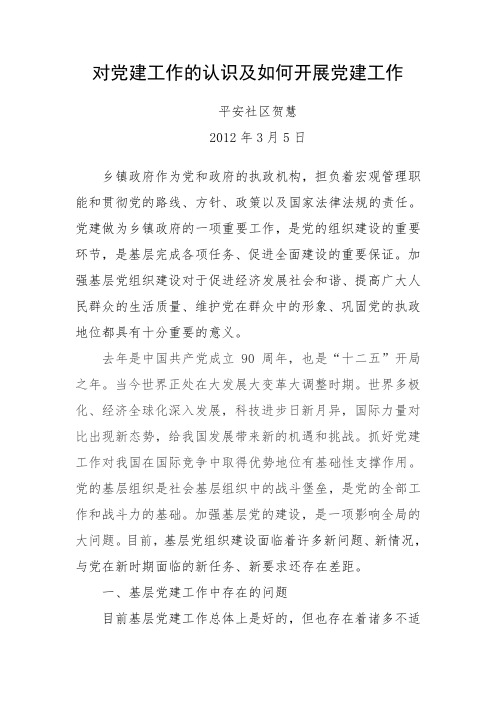 对党建工作的认识及如何开展党建工作

平安社区贺慧

2012 年 3 月 5 日

乡镇政府作为党和政府的执政机构，担负着宏观管理职能和贯彻党的路线、方针、政策以及国家法律法规的责任。党建做为乡镇政府的一项重要工作，是党的组织建设的重要环节，是基层完成各项任务、促进全面建设的重要保证。加强基层党组织建设对于促进经济发展社会和谐、提高广大人民群众的生活质量、维护党在群众中的形象、巩固党的执政地位都具有十分重要的意义。

去年是中国共产党成立 90 周年，也是“十二五”开局之年。当今世界正处在大发展大变革大调整时期。世界多极化、经济全球化深入发展，科技进步日新月异，国际力量对比出现新态势，给我国发展带来新的机遇和挑战。抓好党建工作对我国在国际竞争中取得优势地位有基础性支撑作用。党的基层组织是社会基层组织中的战斗堡垒，是党的全部工作和战斗力的基础。加强基层党的建设，是一项影响全局的大问题。目前，基层党组织建设面临着许多新问题、新情况，与党在新时期面临的新任务、新要求还存在差距。

一、基层党建工作中存在的问题

目前基层党建工作总体上是好的，但也存在着诸多不适